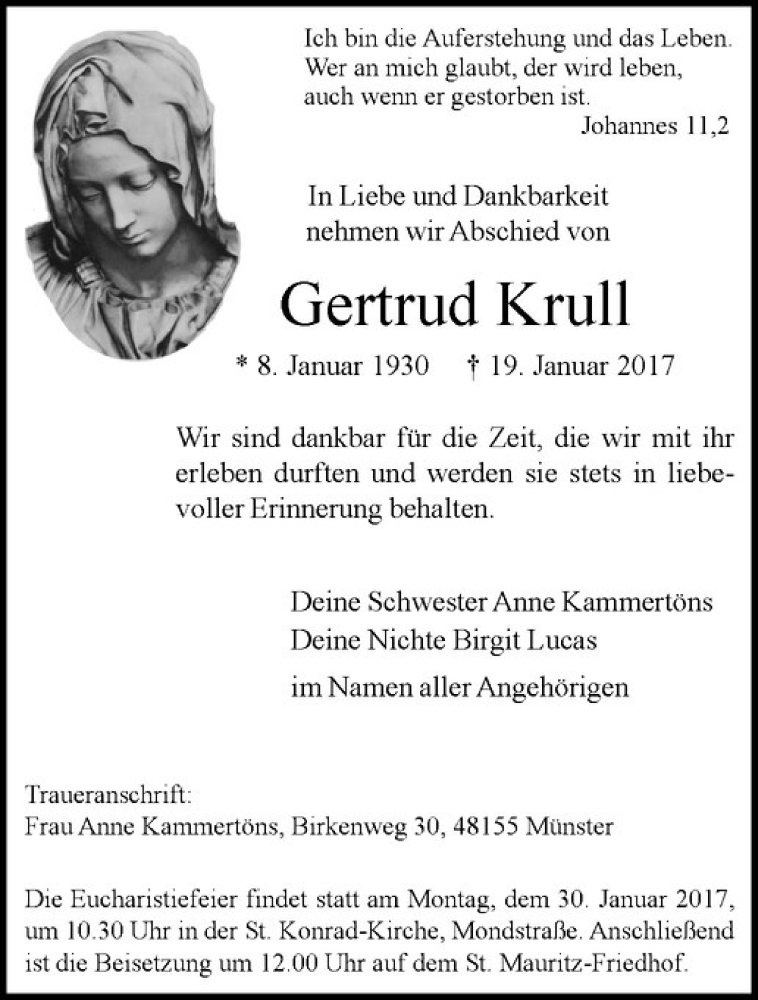 Ich bin die Auferstehung und das Leben. Wer an mich glaubt, der wird leben, auch wenn er gestorben ist.
Johannes 11,2

In Liebe und Dankbarkeit nehmen wir Abschied von

Gertrud Krull

* 8. Januar 1930 † 19. Januar 2017

Wir sind dankbar für die Zeit, die wir mit ihr erleben durften und werden sie stets in liebevoller Erinnerung behalten.

Deine Schwester Anne Kammertöns
Deine Nichte Birgit Lucas
im Namen aller Angehörigen

Traueranschrift:
Frau Anne Kammertöns, Birkenweg 30, 48155 Münster

Die Eucharistiefeier findet statt am Montag, dem 30. Januar 2017, um 10.30 Uhr in der St. Konrad-Kirche, Mondstraße. Anschließend ist die Beisetzung um 12.00 Uhr auf dem St. Mauritz-Friedhof.